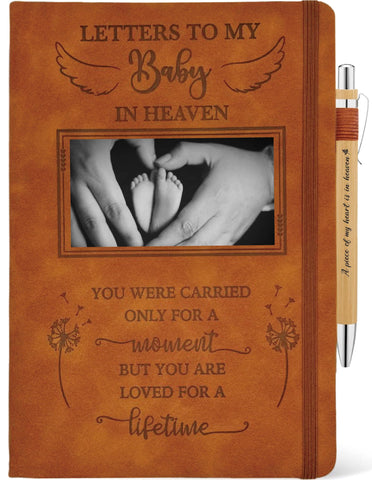 LETTERS TO MY
Baby
IN HEAVEN

YOU WERE CARRIED ONLY FOR A
moment
BUT YOU ARE LOVED FOR A
lifetime

A piece of my heart is in heaven